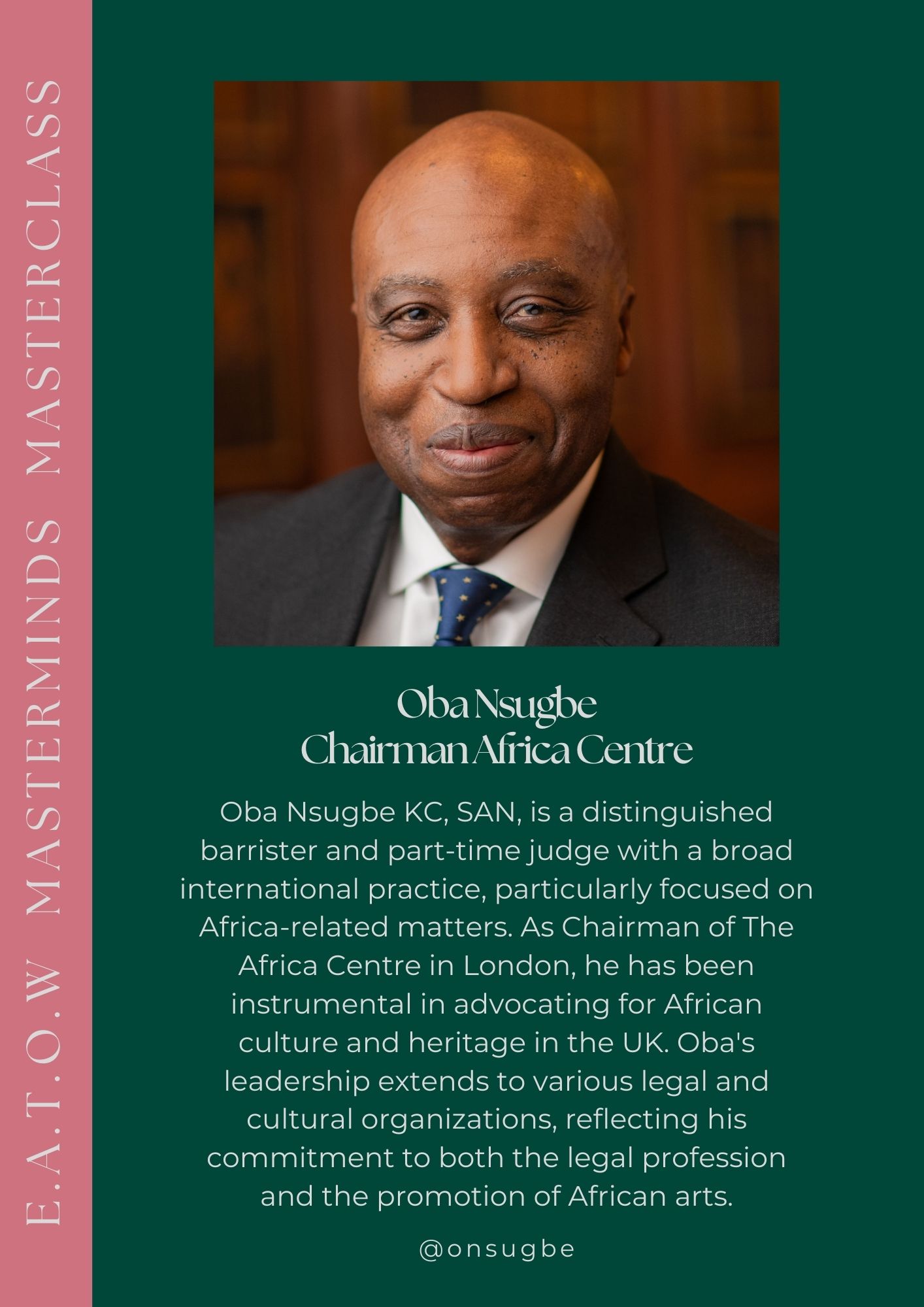 E.A.T.O.W MASTERMINDS MASTERCLASS

Oba Nsugbe
Chairman Africa Centre

Oba Nsugbe KC, SAN, is a distinguished barrister and part-time judge with a broad international practice, particularly focused on Africa-related matters. As Chairman of The Africa Centre in London, he has been instrumental in advocating for African culture and heritage in the UK. Oba's leadership extends to various legal and cultural organizations, reflecting his commitment to both the legal profession and the promotion of African arts.

@onsugbe